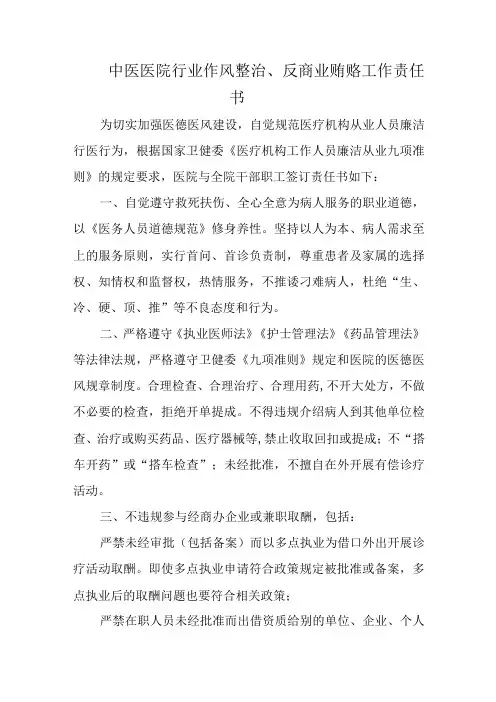 中医医院行业作风整治、反商业贿赂工作责任书

为切实加强医德医风建设，自觉规范医疗机构从业人员廉洁行医行为，根据国家卫健委《医疗机构工作人员廉洁从业九项准则》的规定要求，医院与全院干部职工签订责任书如下：

一、自觉遵守救死扶伤、全心全意为病人服务的职业道德，以《医务人员道德规范》修身养性。坚持以人为本、病人需求至上的服务原则，实行首问、首诊负责制，尊重患者及家属的选择权、知情权和监督权，热情服务，不推诿刁难病人，杜绝“生、冷、硬、顶、推”等不良态度和行为。

二、严格遵守《执业医师法》《护士管理法》《药品管理法》等法律法规，严格遵守卫健委《九项准则》规定和医院的医德医风规章制度。合理检查、合理治疗、合理用药，不开大处方，不做不必要的检查，拒绝开单提成。不得违规介绍病人到其他单位检查、治疗或购买药品、医疗器械等，禁止收取回扣或提成；不“搭车开药”或“搭车检查”；未经批准，不擅自在外开展有偿诊疗活动。

三、不违规参与经商办企业或兼职取酬，包括：

严禁未经审批（包括备案）而以多点执业为借口外出开展诊疗活动取酬。即使多点执业申请符合政策规定被批准或备案，多点执业后的取酬问题也要符合相关政策；

严禁在职人员未经批准而出借资质给别的单位、企业、个人